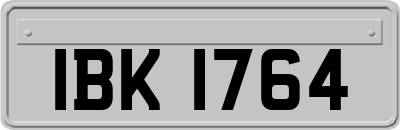 IBK 1764